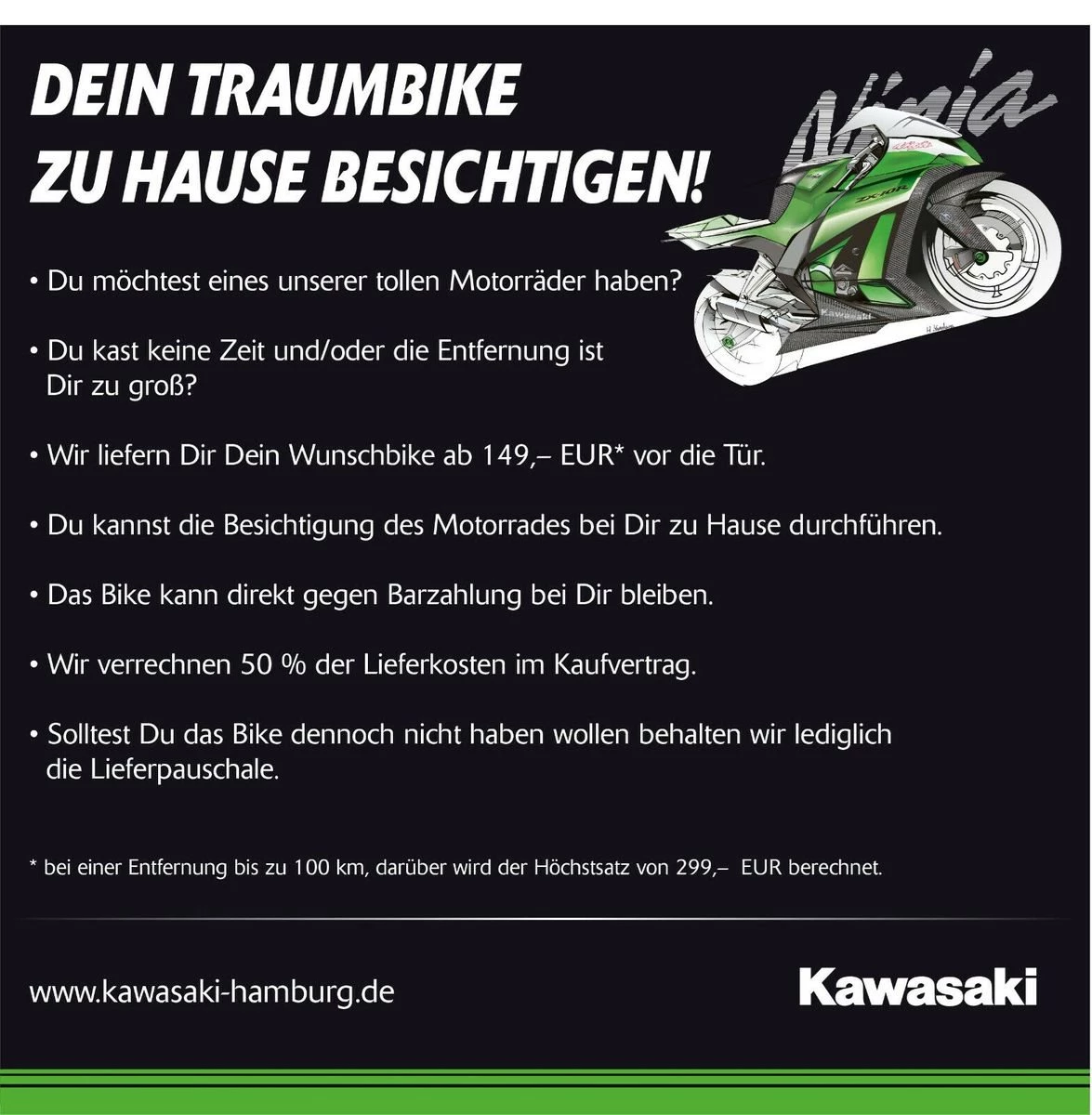 DEIN TRAUMBIKE
ZU HAUSE BESICHTIGEN!

Ninja

• Du möchtest eines unserer tollen Motorräder haben?

• Du kast keine Zeit und/oder die Entfernung ist Dir zu groß?

• Wir liefern Dir Dein Wunschbike ab 149,– EUR* vor die Tür.

• Du kannst die Besichtigung des Motorrades bei Dir zu Hause durchführen.

• Das Bike kann direkt gegen Barzahlung bei Dir bleiben.

• Wir verrechnen 50 % der Lieferkosten im Kaufvertrag.

• Solltest Du das Bike dennoch nicht haben wollen behalten wir lediglich die Lieferpauschale.

* bei einer Entfernung bis zu 100 km, darüber wird der Höchstsatz von 299,– EUR berechnet.

www.kawasaki-hamburg.de

Kawasaki